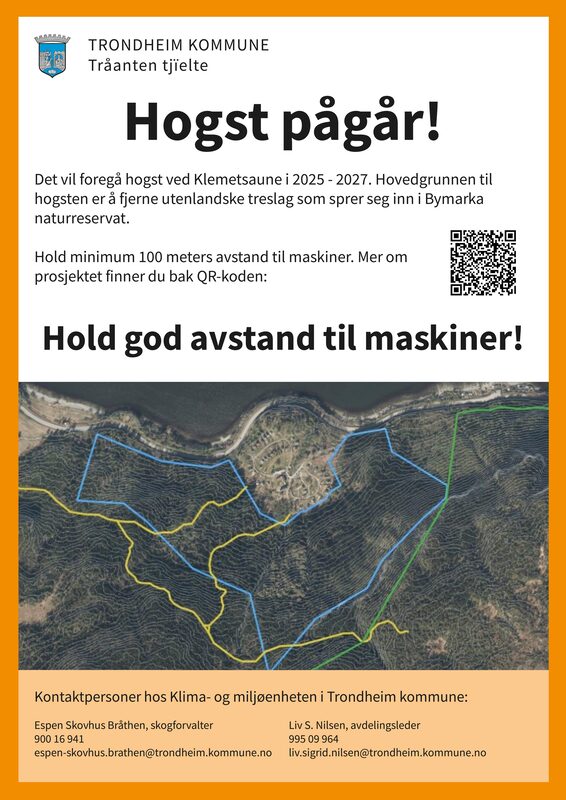 TRONDHEIM KOMMUNE
Tråanten tjïelte

Hogst pågår!

Det vil foregå hogst ved Klemetsaune i 2025 - 2027. Hovedgrunnen til hogsten er å fjerne utenlandske treslag som sprer seg inn i Bymarka naturreservat.

Hold minimum 100 meters avstand til maskiner. Mer om prosjektet finner du bak QR-koden:

Hold god avstand til maskiner!

Kontaktpersoner hos Klima- og miljøenheten i Trondheim kommune:

Espen Skovhus Bråthen, skogforvalter
900 16 941
espen-skovhus.brathen@trondheim.kommune.no

Liv S. Nilsen, avdelingsleder
995 09 964
liv.sigrid.nilsen@trondheim.kommune.no